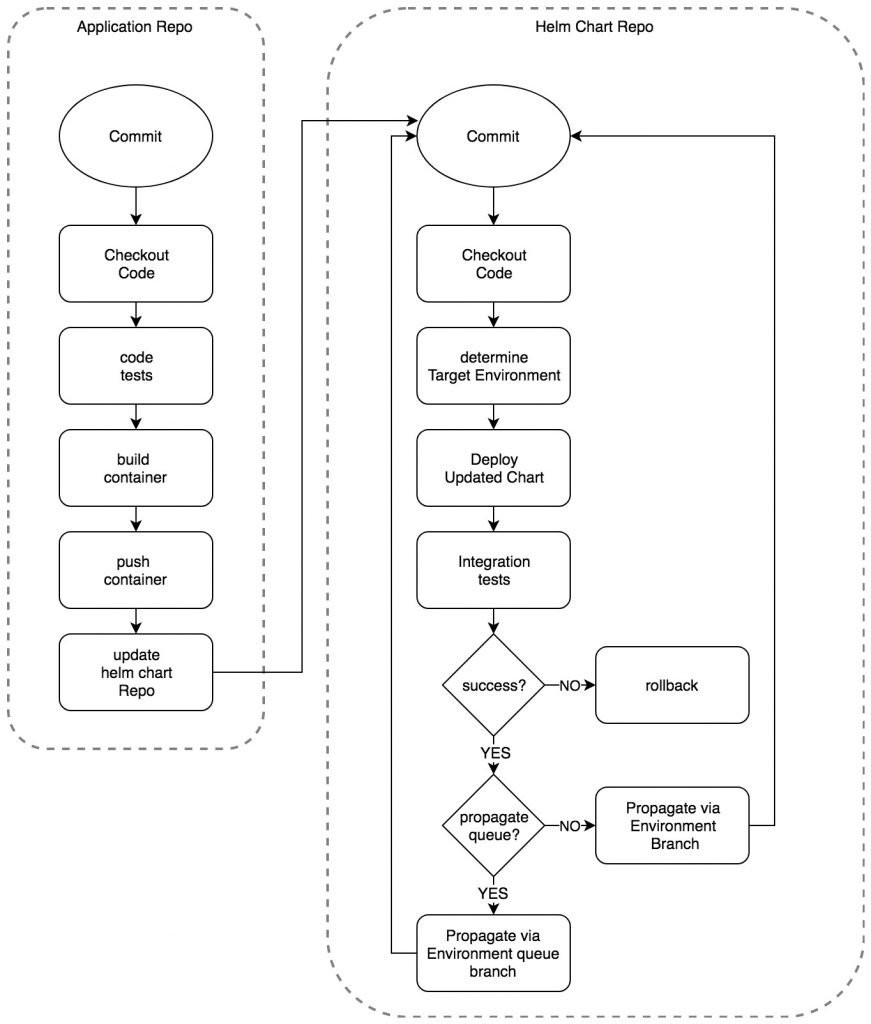 Application Repo

Commit

Checkout Code

code tests

build container

push container

update helm chart Repo

Helm Chart Repo

Commit

Checkout Code

determine Target Environment

Deploy Updated Chart

Integration tests

success?

NO

rollback

YES

propagate queue?

NO

Propagate via Environment Branch

YES

Propagate via Environment queue branch